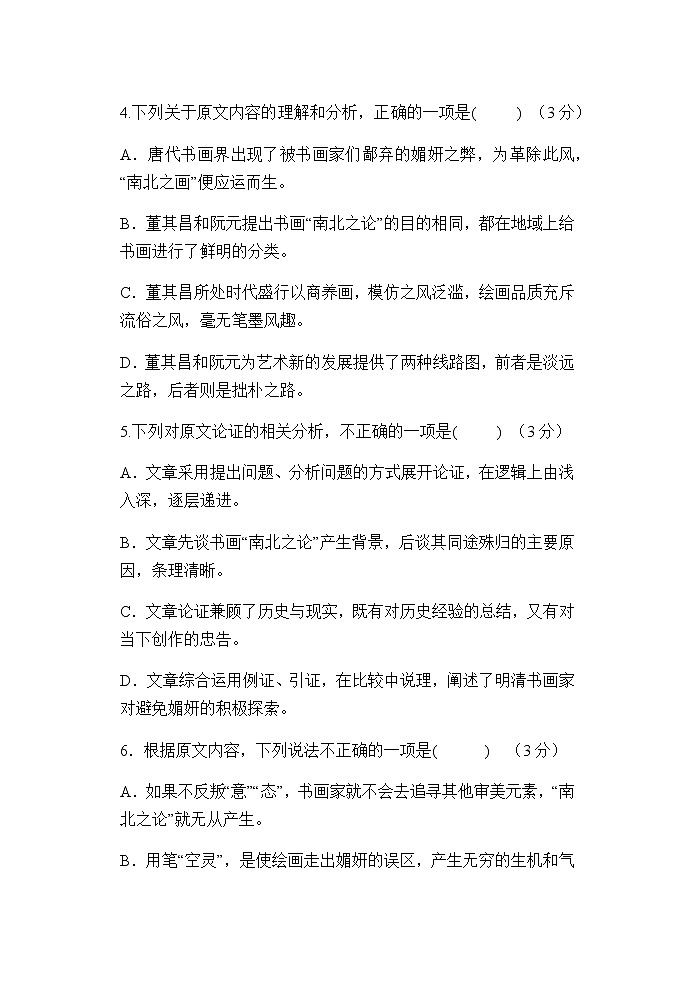 4.下列关于原文内容的理解和分析，正确的一项是(　　) （3分）

A．唐代书画界出现了被书画家们鄙弃的媚妍之弊，为革除此风，“南北之画”便应运而生。

B．董其昌和阮元提出书画“南北之论”的目的相同，都在地域上给书画进行了鲜明的分类。

C．董其昌所处时代盛行以商养画，模仿之风泛滥，绘画品质充斥流俗之风，毫无笔墨风趣。

D．董其昌和阮元为艺术新的发展提供了两种线路图，前者是淡远之路，后者则是拙朴之路。

5.下列对原文论证的相关分析，不正确的一项是(　　) （3分）

A．文章采用提出问题、分析问题的方式展开论证，在逻辑上由浅入深，逐层递进。

B．文章先谈书画“南北之论”产生背景，后谈其同途殊归的主要原因，条理清晰。

C．文章论证兼顾了历史与现实，既有对历史经验的总结，又有对当下创作的忠告。

D．文章综合运用例证、引证，在比较中说理，阐述了明清书画家对避免媚妍的积极探索。

6．根据原文内容，下列说法不正确的一项是(　　) （3分）

A．如果不反叛“意”“态”，书画家就不会去追寻其他审美元素，“南北之论”就无从产生。

B．用笔“空灵”，是使绘画走出媚妍的误区，产生无穷的生机和气